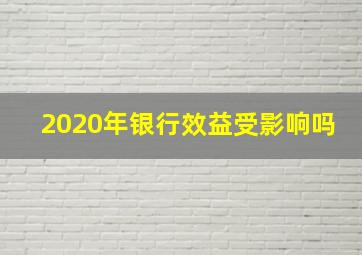 2020年银行效益受影响吗